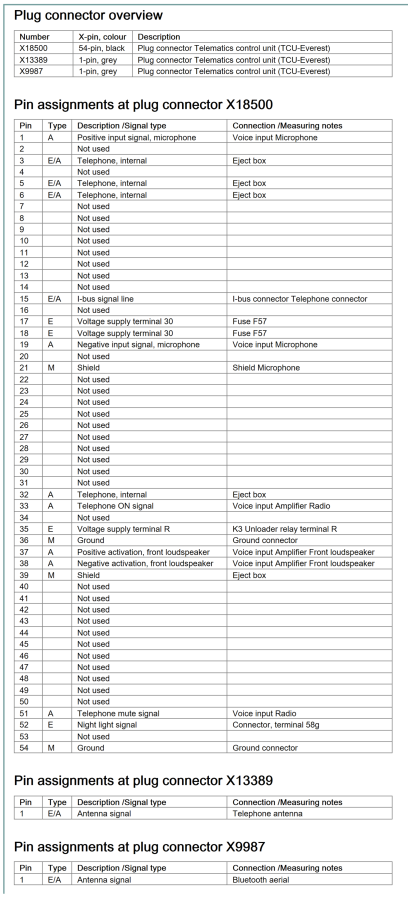 Plug connector overview

| Number | X-pin, colour | Description |
|---|---|---|
| X18500 | 54-pin, black | Plug connector Telematics control unit (TCU-Everest) |
| X13389 | 1-pin, grey | Plug connector Telematics control unit (TCU-Everest) |
| X9987 | 1-pin, grey | Plug connector Telematics control unit (TCU-Everest) |

Pin assignments at plug connector X18500

| Pin | Type | Description /Signal type | Connection /Measuring notes |
|---|---|---|---|
| 1 | A | Positive input signal, microphone | Voice input Microphone |
| 2 | | Not used | |
| 3 | E/A | Telephone, internal | Eject box |
| 4 | | Not used | |
| 5 | E/A | Telephone, internal | Eject box |
| 6 | E/A | Telephone, internal | Eject box |
| 7 | | Not used | |
| 8 | | Not used | |
| 9 | | Not used | |
| 10 | | Not used | |
| 11 | | Not used | |
| 12 | | Not used | |
| 13 | | Not used | |
| 14 | | Not used | |
| 15 | E/A | I-bus signal line | I-bus connector Telephone connector |
| 16 | | Not used | |
| 17 | E | Voltage supply terminal 30 | Fuse F57 |
| 18 | E | Voltage supply terminal 30 | Fuse F57 |
| 19 | A | Negative input signal, microphone | Voice input Microphone |
| 20 | | Not used | |
| 21 | M | Shield | Shield Microphone |
| 22 | | Not used | |
| 23 | | Not used | |
| 24 | | Not used | |
| 25 | | Not used | |
| 26 | | Not used | |
| 27 | | Not used | |
| 28 | | Not used | |
| 29 | | Not used | |
| 30 | | Not used | |
| 31 | | Not used | |
| 32 | A | Telephone, internal | Eject box |
| 33 | A | Telephone ON signal | Voice input Amplifier Radio |
| 34 | | Not used | |
| 35 | E | Voltage supply terminal R | K3 Unloader relay terminal R |
| 36 | M | Ground | Ground connector |
| 37 | A | Positive activation, front loudspeaker | Voice input Amplifier Front loudspeaker |
| 38 | A | Negative activation, front loudspeaker | Voice input Amplifier Front loudspeaker |
| 39 | M | Shield | Eject box |
| 40 | | Not used | |
| 41 | | Not used | |
| 42 | | Not used | |
| 43 | | Not used | |
| 44 | | Not used | |
| 45 | | Not used | |
| 46 | | Not used | |
| 47 | | Not used | |
| 48 | | Not used | |
| 49 | | Not used | |
| 50 | | Not used | |
| 51 | A | Telephone mute signal | Voice input Radio |
| 52 | E | Night light signal | Connector, terminal 58g |
| 53 | | Not used | |
| 54 | M | Ground | Ground connector |

Pin assignments at plug connector X13389

| Pin | Type | Description /Signal type | Connection /Measuring notes |
|---|---|---|---|
| 1 | E/A | Antenna signal | Telephone antenna |

Pin assignments at plug connector X9987

| Pin | Type | Description /Signal type | Connection /Measuring notes |
|---|---|---|---|
| 1 | E/A | Antenna signal | Bluetooth aerial |